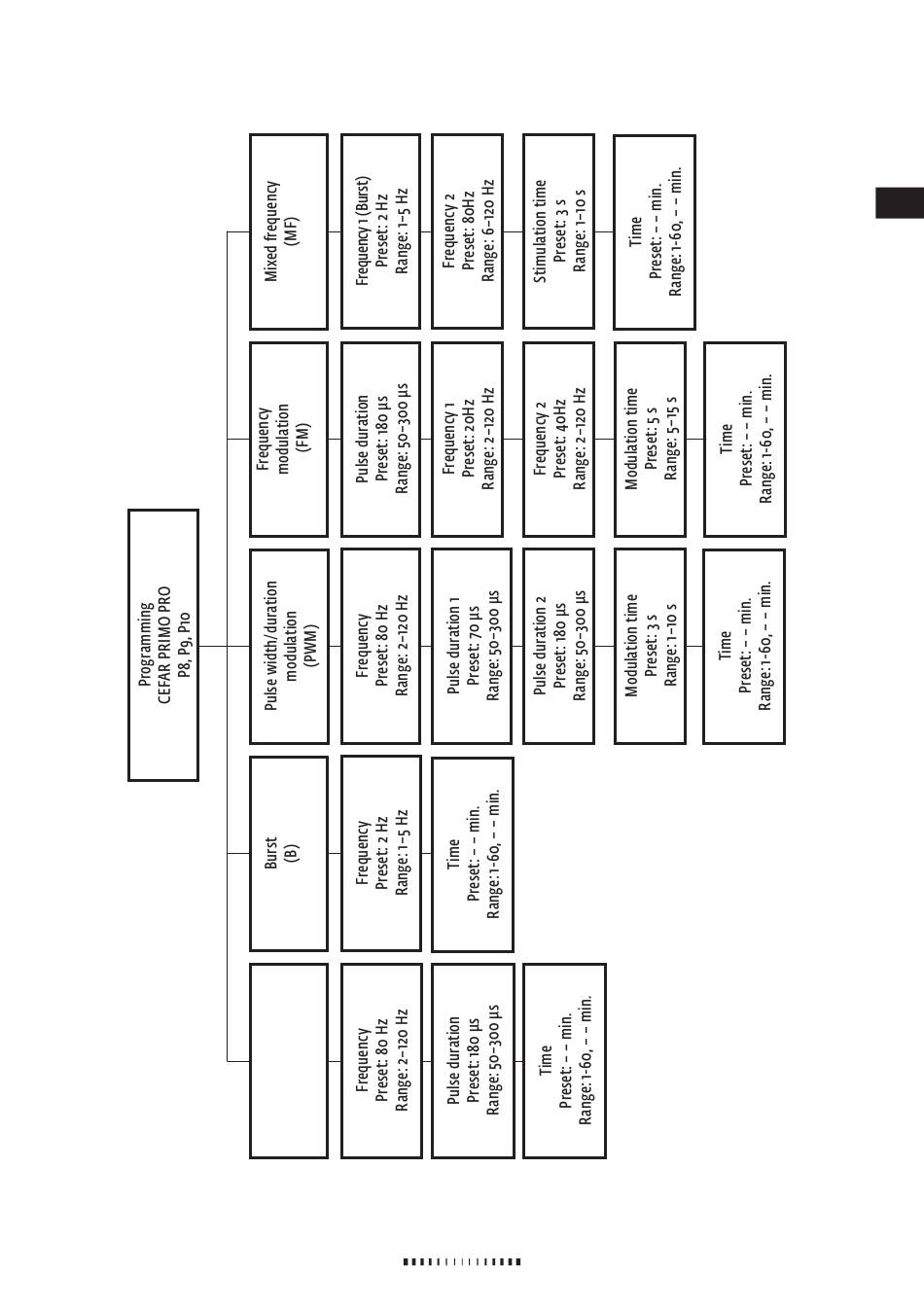 Programming
CEFAR PRIMO PRO
P8, P9, P10

Frequency
Preset: 80 Hz
Range: 2–120 Hz

Pulse duration
Preset: 180 µs
Range: 50–300 µs

Time
Preset: – – min.
Range: 1-60, – – min.

Burst
(B)

Frequency
Preset: 2 Hz
Range: 1–5 Hz

Time
Preset: – – min.
Range: 1-60, – – min.

Pulse width/duration
modulation
(PWM)

Frequency
Preset: 80 Hz
Range: 2–120 Hz

Pulse duration 1
Preset: 70 µs
Range: 50–300 µs

Pulse duration 2
Preset: 180 µs
Range: 50–300 µs

Modulation time
Preset: 3 s
Range: 1–10 s

Time
Preset: – – min.
Range: 1-60, – – min.

Frequency
modulation
(FM)

Pulse duration
Preset: 180 µs
Range: 50–300 µs

Frequency 1
Preset: 20Hz
Range: 2–120 Hz

Frequency 2
Preset: 40Hz
Range: 2–120 Hz

Modulation time
Preset: 5 s
Range: 5–15 s

Time
Preset: – – min.
Range: 1-60, – – min.

Mixed frequency
(MF)

Frequency 1 (Burst)
Preset: 2 Hz
Range: 1–5 Hz

Frequency 2
Preset: 80Hz
Range: 6–120 Hz

Stimulation time
Preset: 3 s
Range: 1–10 s

Time
Preset: – – min.
Range: 1-60, – – min.